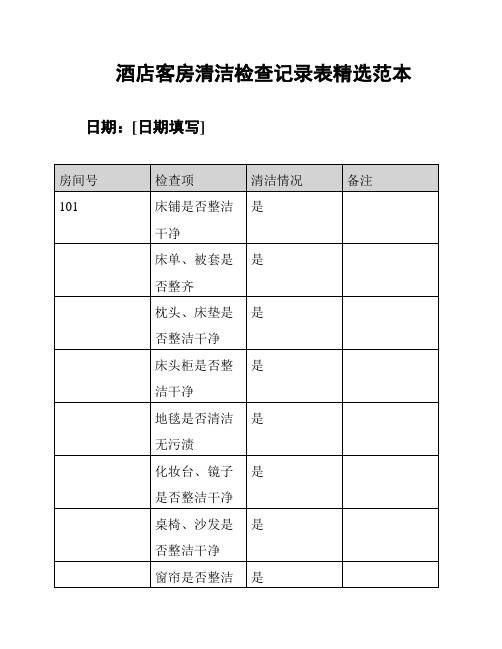 酒店客房清洁检查记录表精选范本

日期：[日期填写]

| 房间号 | 检查项 | 清洁情况 | 备注 |
|---|---|---|---|
| 101 | 床铺是否整洁干净 | 是 | |
| | 床单、被套是否整齐 | 是 | |
| | 枕头、床垫是否整洁干净 | 是 | |
| | 床头柜是否整洁干净 | 是 | |
| | 地毯是否清洁无污渍 | 是 | |
| | 化妆台、镜子是否整洁干净 | 是 | |
| | 桌椅、沙发是否整洁干净 | 是 | |
| | 窗帘是否整洁 | 是 | |